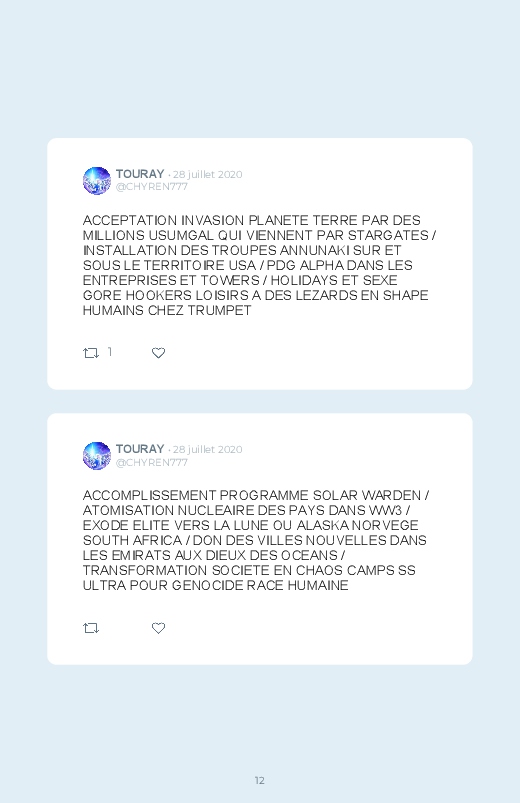 TOURAY · 28 juillet 2020
@CHYREN777

ACCEPTATION INVASION PLANETE TERRE PAR DES MILLIONS USUMGAL QUI VIENNENT PAR STARGATES / INSTALLATION DES TROUPES ANNUNAKI SUR ET SOUS LE TERRITOIRE USA / PDG ALPHA DANS LES ENTREPRISES ET TOWERS / HOLIDAYS ET SEXE GORE HOOKERS LOISIRS A DES LEZARDS EN SHAPE HUMAINS CHEZ TRUMPET

1

TOURAY · 28 juillet 2020
@CHYREN777

ACCOMPLISSEMENT PROGRAMME SOLAR WARDEN / ATOMISATION NUCLEAIRE DES PAYS DANS WW3 / EXODE ELITE VERS LA LUNE OU ALASKA NORVEGE SOUTH AFRICA / DON DES VILLES NOUVELLES DANS LES EMIRATS AUX DIEUX DES OCEANS / TRANSFORMATION SOCIETE EN CHAOS CAMPS SS ULTRA POUR GENOCIDE RACE HUMAINE

12